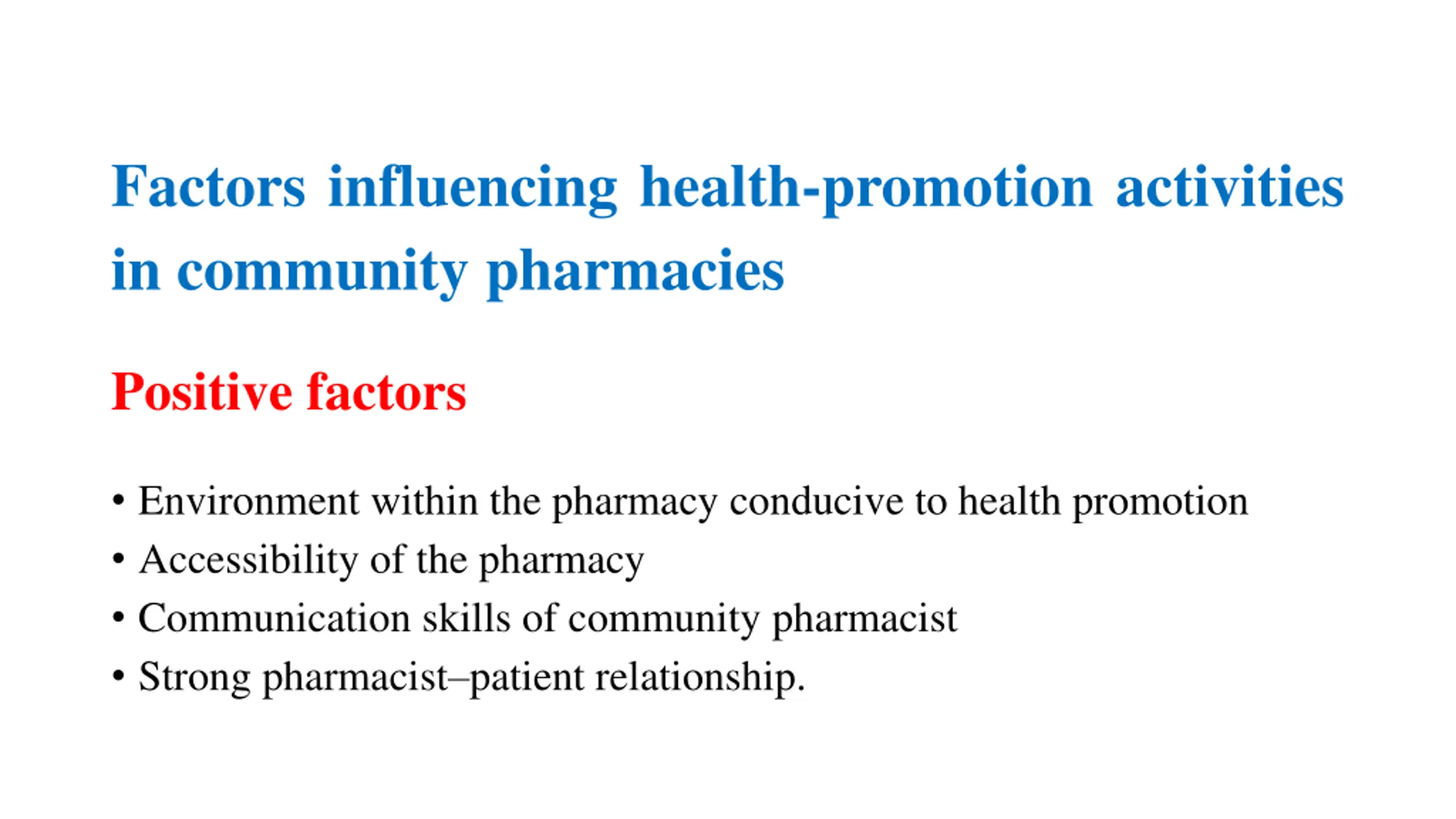 Factors influencing health-promotion activities in community pharmacies

Positive factors

• Environment within the pharmacy conducive to health promotion
• Accessibility of the pharmacy
• Communication skills of community pharmacist
• Strong pharmacist–patient relationship.